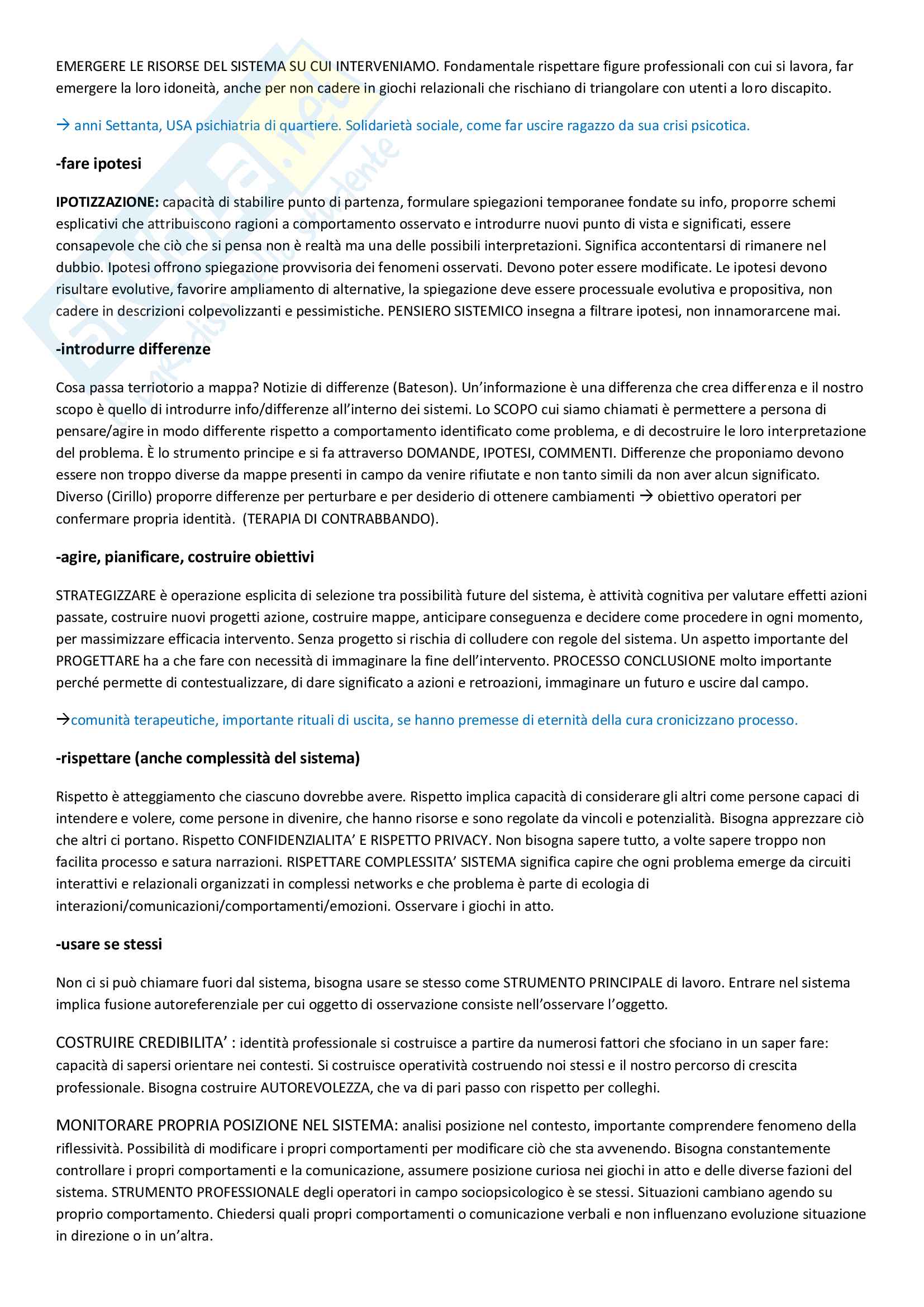 EMERGERE LE RISORSE DEL SISTEMA SU CUI INTERVENIAMO. Fondamentale rispettare figure professionali con cui si lavora, far emergere la loro idoneità, anche per non cadere in giochi relazionali che rischiano di triangolare con utenti a loro discapito.

→ anni Settanta, USA psichiatria di quartiere. Solidarietà sociale, come far uscire ragazzo da sua crisi psicotica.

-fare ipotesi

IPOTIZZAZIONE: capacità di stabilire punto di partenza, formulare spiegazioni temporanee fondate su info, proporre schemi esplicativi che attribuiscono ragioni a comportamento osservato e introdurre nuovi punto di vista e significati, essere consapevole che ciò che si pensa non è realtà ma una delle possibili interpretazioni. Significa accontentarsi di rimanere nel dubbio. Ipotesi offrono spiegazione provvisoria dei fenomeni osservati. Devono poter essere modificate. Le ipotesi devono risultare evolutive, favorire ampliamento di alternative, la spiegazione deve essere processuale evolutiva e propositiva, non cadere in descrizioni colpevolizzanti e pessimistiche. PENSIERO SISTEMICO insegna a filtrare ipotesi, non innamorarcene mai.

-introdurre differenze

Cosa passa terriotorio a mappa? Notizie di differenze (Bateson). Un'informazione è una differenza che crea differenza e il nostro scopo è quello di introdurre info/differenze all'interno dei sistemi. Lo SCOPO cui siamo chiamati è permettere a persona di pensare/agire in modo differente rispetto a comportamento identificato come problema, e di decostruire le loro interpretazione del problema. È lo strumento principe e si fa attraverso DOMANDE, IPOTESI, COMMENTI. Differenze che proponiamo devono essere non troppo diverse da mappe presenti in campo da venire rifiutate e non tanto simili da non aver alcun significato. Diverso (Cirillo) proporre differenze per perturbare e per desiderio di ottenere cambiamenti → obiettivo operatori per confermare propria identità. (TERAPIA DI CONTRABBANDO).

-agire, pianificare, costruire obiettivi

STRATEGIZZARE è operazione esplicita di selezione tra possibilità future del sistema, è attività cognitiva per valutare effetti azioni passate, costruire nuovi progetti azione, costruire mappe, anticipare conseguenza e decidere come procedere in ogni momento, per massimizzare efficacia intervento. Senza progetto si rischia di colludere con regole del sistema. Un aspetto importante del PROGETTARE ha a che fare con necessità di immaginare la fine dell'intervento. PROCESSO CONCLUSIONE molto importante perché permette di contestualizzare, di dare significato a azioni e retroazioni, immaginare un futuro e uscire dal campo.

→comunità terapeutiche, importante rituali di uscita, se hanno premesse di eternità della cura cronicizzano processo.

-rispettare (anche complessità del sistema)

Rispetto è atteggiamento che ciascuno dovrebbe avere. Rispetto implica capacità di considerare gli altri come persone capaci di intendere e volere, come persone in divenire, che hanno risorse e sono regolate da vincoli e potenzialità. Bisogna apprezzare ciò che altri ci portano. Rispetto CONFIDENZIALITA' E RISPETTO PRIVACY. Non bisogna sapere tutto, a volte sapere troppo non facilita processo e satura narrazioni. RISPETTARE COMPLESSITA' SISTEMA significa capire che ogni problema emerge da circuiti interattivi e relazionali organizzati in complessi networks e che problema è parte di ecologia di interazioni/comunicazioni/comportamenti/emozioni. Osservare i giochi in atto.

-usare se stessi

Non ci si può chiamare fuori dal sistema, bisogna usare se stesso come STRUMENTO PRINCIPALE di lavoro. Entrare nel sistema implica fusione autoreferenziale per cui oggetto di osservazione consiste nell'osservare l'oggetto.

COSTRUIRE CREDIBILITA' : identità professionale si costruisce a partire da numerosi fattori che sfociano in un saper fare: capacità di sapersi orientare nei contesti. Si costruisce operatività costruendo noi stessi e il nostro percorso di crescita professionale. Bisogna costruire AUTOREVOLEZZA, che va di pari passo con rispetto per colleghi.

MONITORARE PROPRIA POSIZIONE NEL SISTEMA: analisi posizione nel contesto, importante comprendere fenomeno della riflessività. Possibilità di modificare i propri comportamenti per modificare ciò che sta avvenendo. Bisogna constantemente controllare i propri comportamenti e la comunicazione, assumere posizione curiosa nei giochi in atto e delle diverse fazioni del sistema. STRUMENTO PROFESSIONALE degli operatori in campo sociopsicologico è se stessi. Situazioni cambiano agendo su proprio comportamento. Chiedersi quali propri comportamenti o comunicazione verbali e non influenzano evoluzione situazione in direzione o in un'altra.